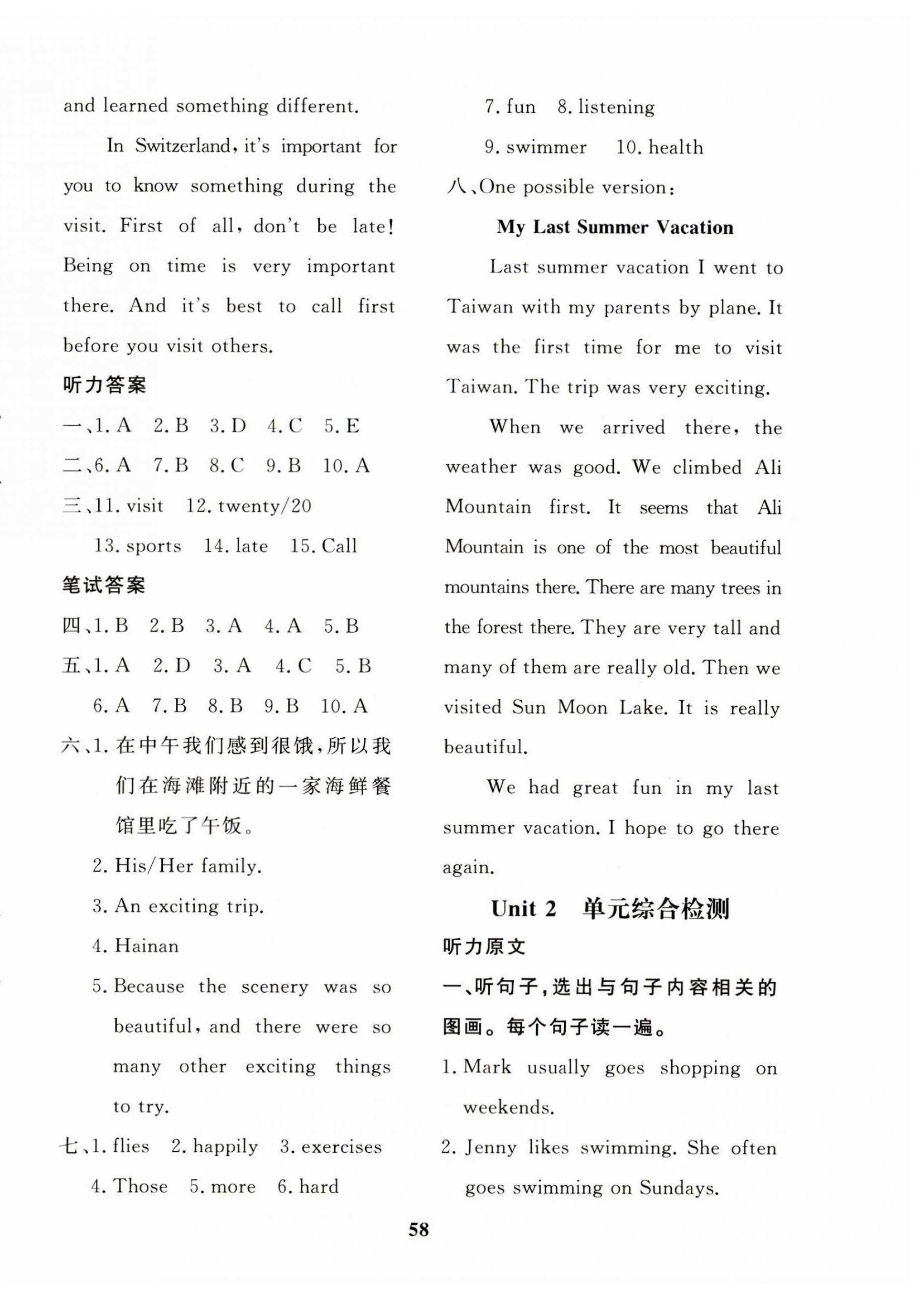 and learned something different.

In Switzerland, it's important for you to know something during the visit. First of all, don't be late! Being on time is very important there. And it's best to call first before you visit others.

听力答案

一、1. A 2. B 3. D 4. C 5. E

二、6. A 7. B 8. C 9. B 10. A

三、11. visit 12. twenty/20

13. sports 14. late 15. Call

笔试答案

四、1. B 2. B 3. A 4. A 5. B

五、1. A 2. D 3. A 4. C 5. B

6. A 7. B 8. B 9. B 10. A

六、1. 在中午我们感到很饿，所以我们在海滩附近的一家海鲜餐馆里吃了午饭。

2. His/Her family.

3. An exciting trip.

4. Hainan

5. Because the scenery was so beautiful, and there were so many other exciting things to try.

七、1. flies 2. happily 3. exercises

4. Those 5. more 6. hard

7. fun 8. listening

9. swimmer 10. health

八、One possible version:

My Last Summer Vacation

Last summer vacation I went to Taiwan with my parents by plane. It was the first time for me to visit Taiwan. The trip was very exciting.

When we arrived there, the weather was good. We climbed Ali Mountain first. It seems that Ali Mountain is one of the most beautiful mountains there. There are many trees in the forest there. They are very tall and many of them are really old. Then we visited Sun Moon Lake. It is really beautiful.

We had great fun in my last summer vacation. I hope to go there again.

Unit 2 单元综合检测

听力原文

一、听句子，选出与句子内容相关的图画。每个句子读一遍。

1. Mark usually goes shopping on weekends.

2. Jenny likes swimming. She often goes swimming on Sundays.

58